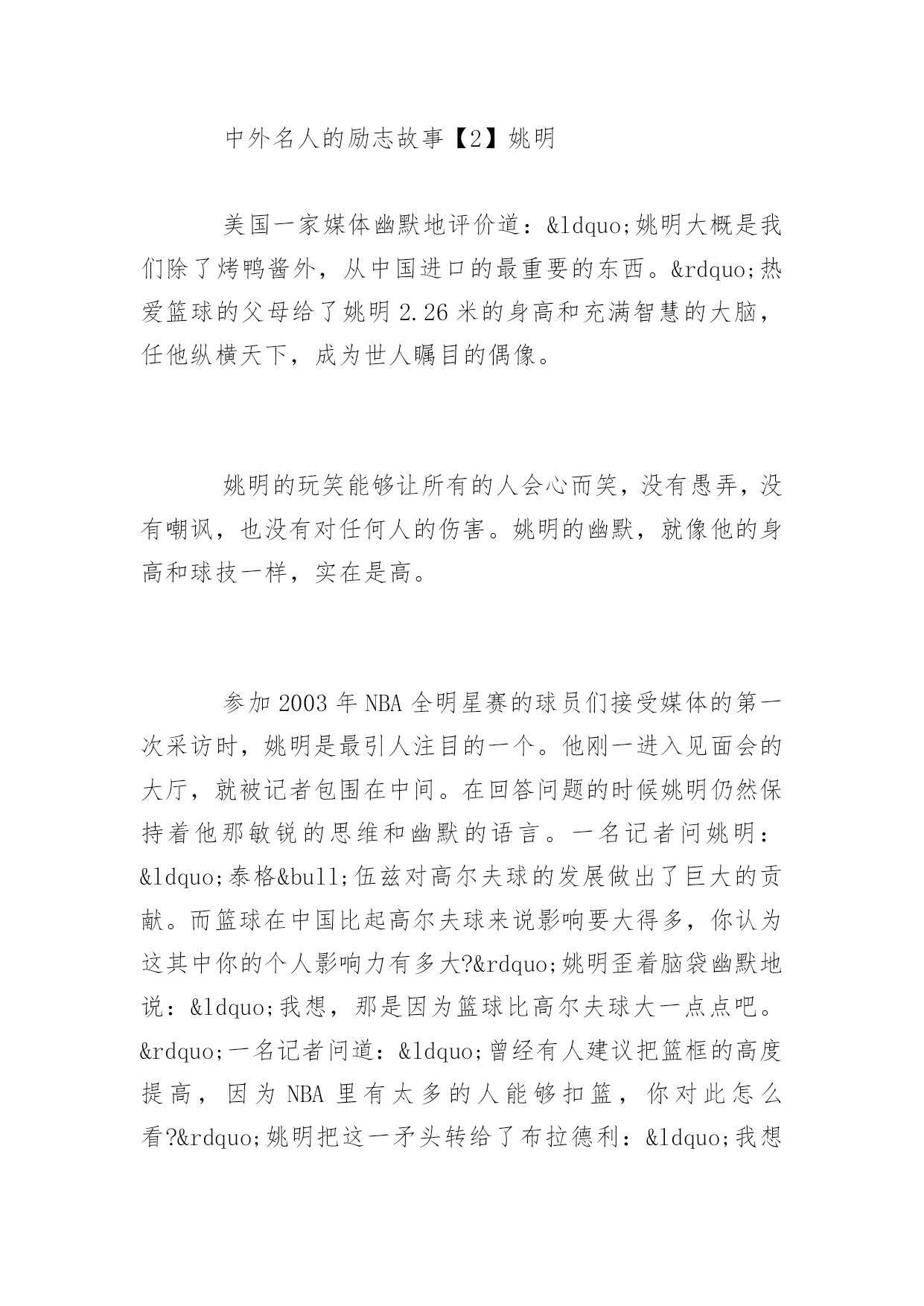 中外名人的励志故事【2】姚明

美国一家媒体幽默地评价道：&ldquo;姚明大概是我们除了烤鸭酱外，从中国进口的最重要的东西。&rdquo;热爱篮球的父母给了姚明 2.26 米的身高和充满智慧的大脑，任他纵横天下，成为世人瞩目的偶像。

姚明的玩笑能够让所有的人会心而笑，没有愚弄，没有嘲讽，也没有对任何人的伤害。姚明的幽默，就像他的身高和球技一样，实在是高。

参加 2003 年 NBA 全明星赛的球员们接受媒体的第一次采访时，姚明是最引人注目的一个。他刚一进入见面会的大厅，就被记者包围在中间。在回答问题的时候姚明仍然保持着他那敏锐的思维和幽默的语言。一名记者问姚明：&ldquo;泰格&bull;伍兹对高尔夫球的发展做出了巨大的贡献。而篮球在中国比起高尔夫球来说影响要大得多，你认为这其中你的个人影响力有多大?&rdquo;姚明歪着脑袋幽默地说：&ldquo;我想，那是因为篮球比高尔夫球大一点点吧。&rdquo;一名记者问道：&ldquo;曾经有人建议把篮框的高度提高，因为 NBA 里有太多的人能够扣篮，你对此怎么看?&rdquo;姚明把这一矛头转给了布拉德利：&ldquo;我想